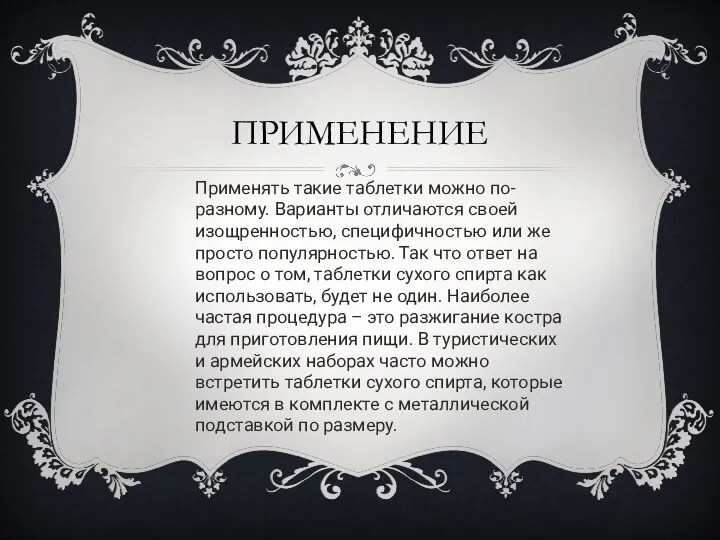 ПРИМЕНЕНИЕ

Применять такие таблетки можно по-разному. Варианты отличаются своей изощренностью, специфичностью или же просто популярностью. Так что ответ на вопрос о том, таблетки сухого спирта как использовать, будет не один. Наиболее частая процедура – это разжигание костра для приготовления пищи. В туристических и армейских наборах часто можно встретить таблетки сухого спирта, которые имеются в комплекте с металлической подставкой по размеру.